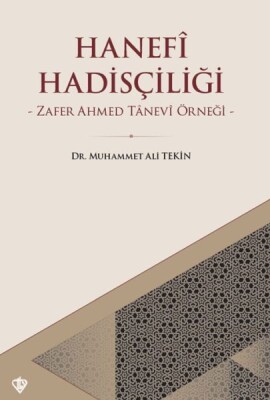 HANEFÎ HADİSÇİLİĞİ
- ZAFER AHMED TÂNEVÎ ÖRNEĞİ -

DR. MUHAMMET ALİ TEKİN